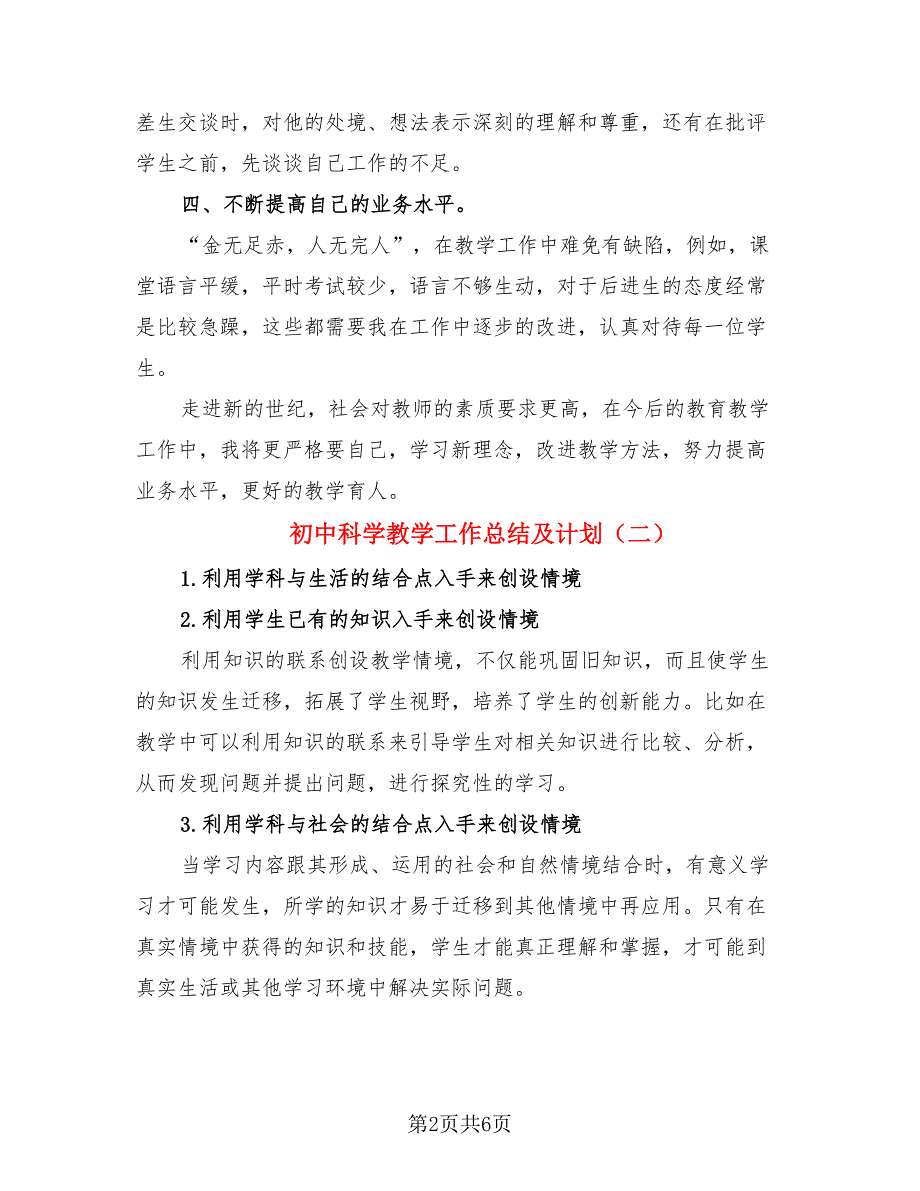 差生交谈时，对他的处境、想法表示深刻的理解和尊重，还有在批评学生之前，先谈谈自己工作的不足。

四、不断提高自己的业务水平。

“金无足赤，人无完人”，在教学工作中难免有缺陷，例如，课堂语言平缓，平时考试较少，语言不够生动，对于后进生的态度经常是比较急躁，这些都需要我在工作中逐步的改进，认真对待每一位学生。

走进新的世纪，社会对教师的素质要求更高，在今后的教育教学工作中，我将更严格要自己，学习新理念，改进教学方法，努力提高业务水平，更好的教学育人。

初中科学教学工作总结及计划（二）

1.利用学科与生活的结合点入手来创设情境

2.利用学生已有的知识入手来创设情境

利用知识的联系创设教学情境，不仅能巩固旧知识，而且使学生的知识发生迁移，拓展了学生视野，培养了学生的创新能力。比如在教学中可以利用知识的联系来引导学生对相关知识进行比较、分析，从而发现问题并提出问题，进行探究性的学习。

3.利用学科与社会的结合点入手来创设情境

当学习内容跟其形成、运用的社会和自然情境结合时，有意义学习才可能发生，所学的知识才易于迁移到其他情境中再应用。只有在真实情境中获得的知识和技能，学生才能真正理解和掌握，才可能到真实生活或其他学习环境中解决实际问题。

第2页共6页